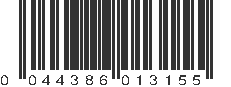 0 044386 013155